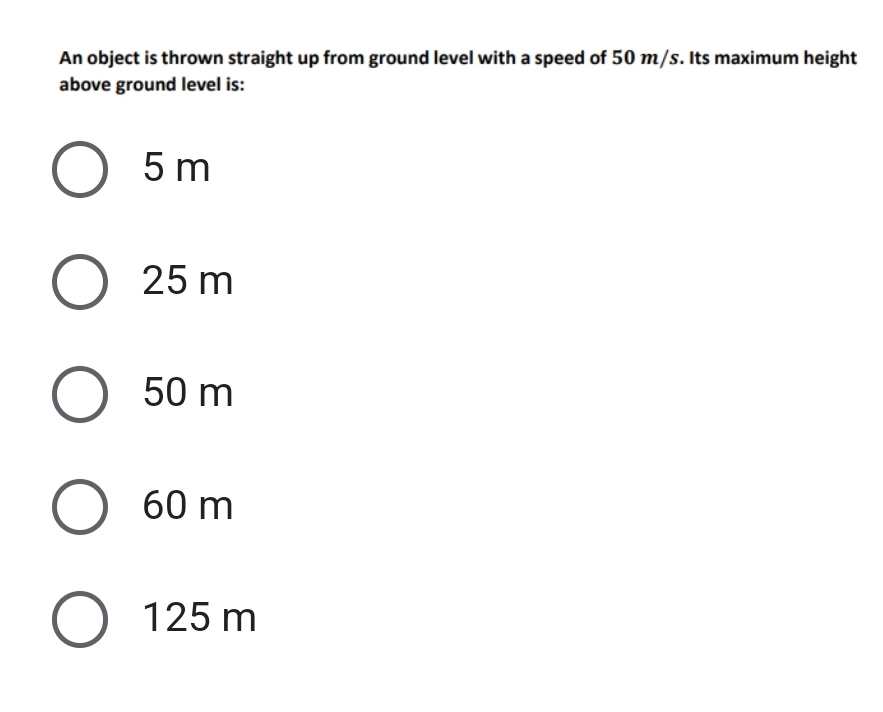 An object is thrown straight up from ground level with a speed of $50\ m/s$. Its maximum height above ground level is:

5 m

25 m

50 m

60 m

125 m